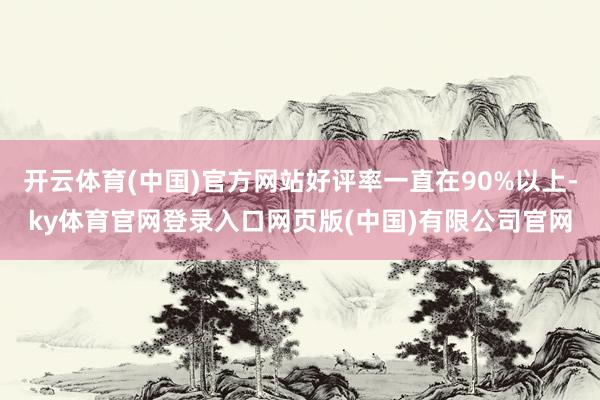 开云体育(中国)官方网站好评率一直在90%以上-ky体育官网登录入口网页版(中国)有限公司官网